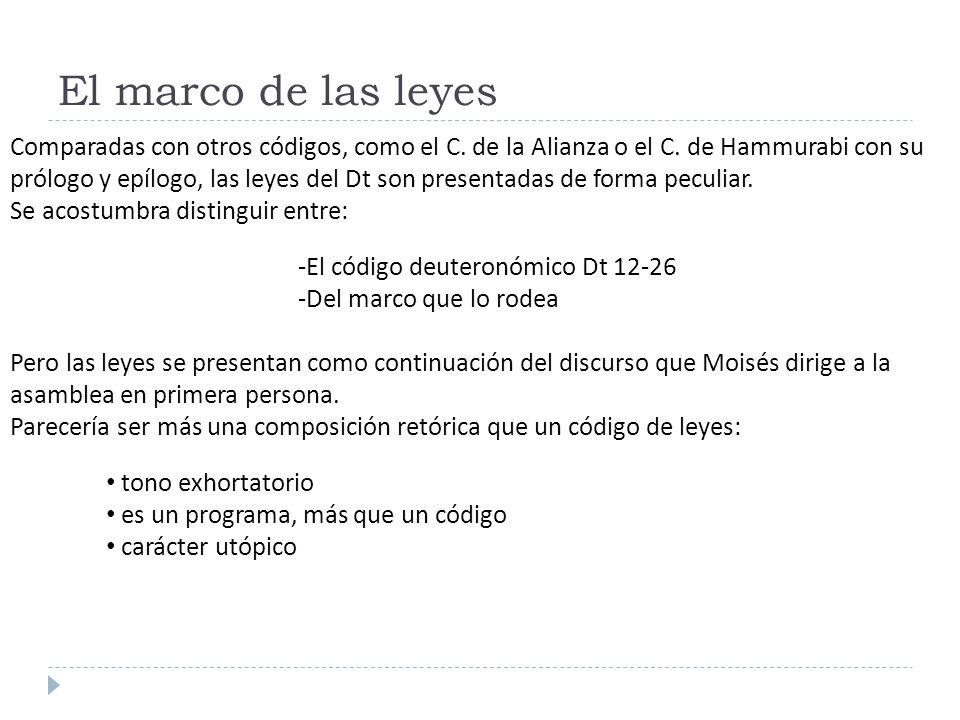 El marco de las leyes

Comparadas con otros códigos, como el C. de la Alianza o el C. de Hammurabi con su prólogo y epílogo, las leyes del Dt son presentadas de forma peculiar.
Se acostumbra distinguir entre:

-El código deuteronómico Dt 12-26
-Del marco que lo rodea

Pero las leyes se presentan como continuación del discurso que Moisés dirige a la asamblea en primera persona.
Parecería ser más una composición retórica que un código de leyes:

• tono exhortatorio
• es un programa, más que un código
• carácter utópico